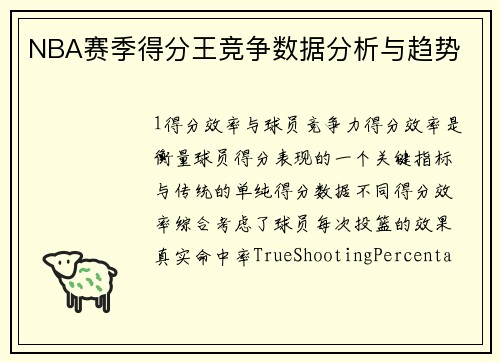 NBA赛季得分王竞争数据分析与趋势

1得分效率与球员竞争力得分效率是衡量球员得分表现的一个关键指标与传统的单纯得分数据不同得分效率综合考虑了球员每次投篮的效果真实命中率TrueShootingPercenta